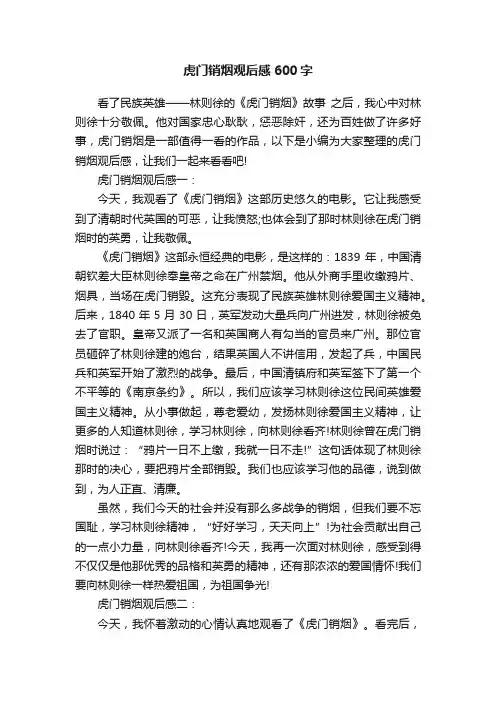 虎门销烟观后感 600 字

看了民族英雄——林则徐的《虎门销烟》故事 之后，我心中对林则徐十分敬佩。他对国家忠心耿耿，惩恶除奸，还为百姓做了许多好事，虎门销烟是一部值得一看的作品，以下是小编为大家整理的虎门销烟观后感，让我们一起来看看吧!

虎门销烟观后感一：

今天，我观看了《虎门销烟》这部历史悠久的电影。它让我感受到了清朝时代英国的可恶，让我愤怒;也体会到了那时林则徐在虎门销烟时的英勇，让我敬佩。

《虎门销烟》这部永恒经典的电影，是这样的：1839 年，中国清朝钦差大臣林则徐奉皇帝之命在广州禁烟。他从外商手里收缴鸦片、烟具，当场在虎门销毁。这充分表现了民族英雄林则徐爱国主义精神。后来，1840 年 5 月 30 日，英军发动大量兵向广州进发，林则徐被免去了官职。皇帝又派了一名和英国商人有勾当的官员来广州。那位官员砸碎了林则徐建的炮台，结果英国人不讲信用，发起了兵，中国民兵和英军开始了激烈的战争。最后，中国清镇府和英军签下了第一个不平等的《南京条约》。所以，我们应该学习林则徐这位民间英雄爱国主义精神。从小事做起，尊老爱幼，发扬林则徐爱国主义精神，让更多的人知道林则徐，学习林则徐，向林则徐看齐!林则徐曾在虎门销烟时说过：“鸦片一日不上缴，我就一日不走!”这句话体现了林则徐那时的决心，要把鸦片全部销毁。我们也应该学习他的品德，说到做到，为人正直、清廉。

虽然，我们今天的社会并没有那么多战争的销烟，但我们要不忘国耻，学习林则徐精神，“好好学习，天天向上”!为社会贡献出自己的一点小力量，向林则徐看齐!今天，我再一次面对林则徐，感受到得不仅仅是他那优秀的品格和英勇的精神，还有那浓浓的爱国情怀!我们要向林则徐一样热爱祖国，为祖国争光!

虎门销烟观后感二：

今天，我怀着激动的心情认真地观看了《虎门销烟》。看完后，